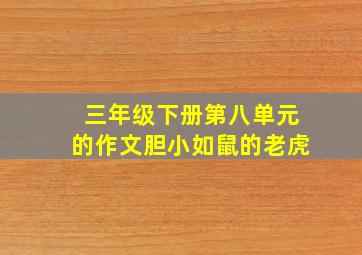 三年级下册第八单元
的作文胆小如鼠的老虎